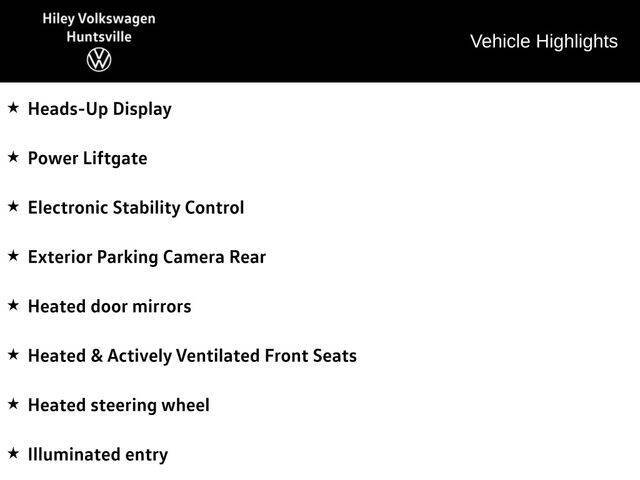 Hiley Volkswagen
Huntsville

Vehicle Highlights

★ Heads-Up Display

★ Power Liftgate

★ Electronic Stability Control

★ Exterior Parking Camera Rear

★ Heated door mirrors

★ Heated & Actively Ventilated Front Seats

★ Heated steering wheel

★ Illuminated entry